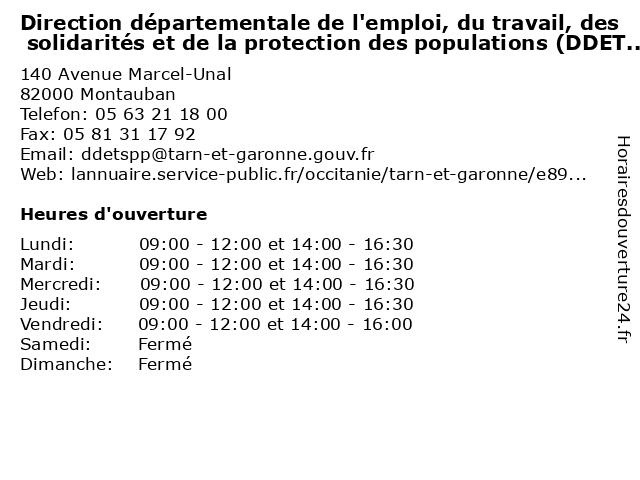 Direction départementale de l'emploi, du travail, des solidarités et de la protection des populations (DDET..

140 Avenue Marcel-Unal
82000 Montauban
Telefon: 05 63 21 18 00
Fax: 05 81 31 17 92
Email: ddetspp@tarn-et-garonne.gouv.fr
Web: lannuaire.service-public.fr/occitanie/tarn-et-garonne/e89...

Heures d'ouverture

Lundi: 09:00 - 12:00 et 14:00 - 16:30
Mardi: 09:00 - 12:00 et 14:00 - 16:30
Mercredi: 09:00 - 12:00 et 14:00 - 16:30
Jeudi: 09:00 - 12:00 et 14:00 - 16:30
Vendredi: 09:00 - 12:00 et 14:00 - 16:00
Samedi: Fermé
Dimanche: Fermé

Horairesdouverture24.fr